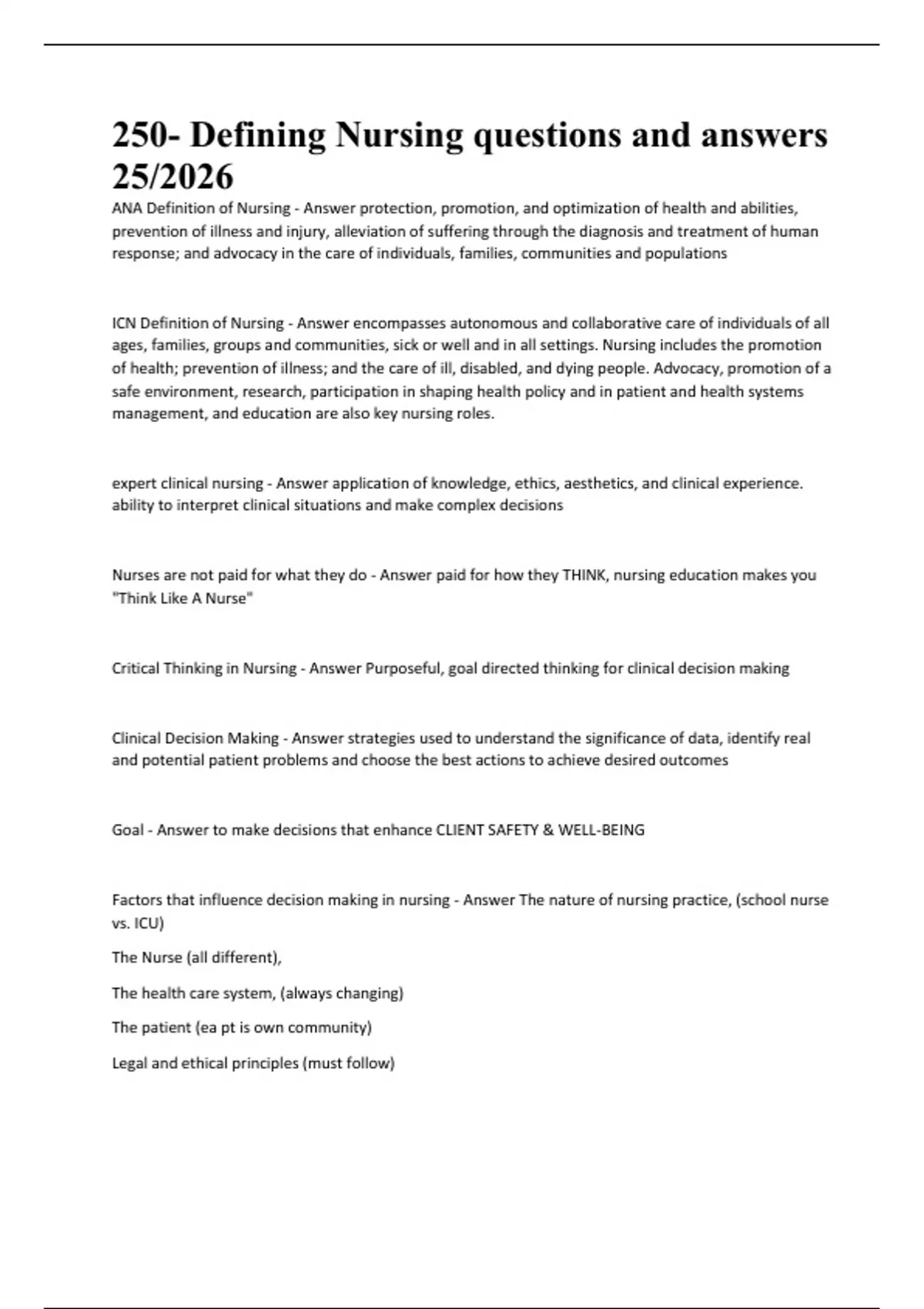 250- Defining Nursing questions and answers 25/2026

ANA Definition of Nursing - Answer protection, promotion, and optimization of health and abilities, prevention of illness and injury, alleviation of suffering through the diagnosis and treatment of human response; and advocacy in the care of individuals, families, communities and populations

ICN Definition of Nursing - Answer encompasses autonomous and collaborative care of individuals of all ages, families, groups and communities, sick or well and in all settings. Nursing includes the promotion of health; prevention of illness; and the care of ill, disabled, and dying people. Advocacy, promotion of a safe environment, research, participation in shaping health policy and in patient and health systems management, and education are also key nursing roles.

expert clinical nursing - Answer application of knowledge, ethics, aesthetics, and clinical experience. ability to interpret clinical situations and make complex decisions

Nurses are not paid for what they do - Answer paid for how they THINK, nursing education makes you "Think Like A Nurse"

Critical Thinking in Nursing - Answer Purposeful, goal directed thinking for clinical decision making

Clinical Decision Making - Answer strategies used to understand the significance of data, identify real and potential patient problems and choose the best actions to achieve desired outcomes

Goal - Answer to make decisions that enhance CLIENT SAFETY & WELL-BEING

Factors that influence decision making in nursing - Answer The nature of nursing practice, (school nurse vs. ICU)

The Nurse (all different),

The health care system, (always changing)

The patient (ea pt is own community)

Legal and ethical principles (must follow)